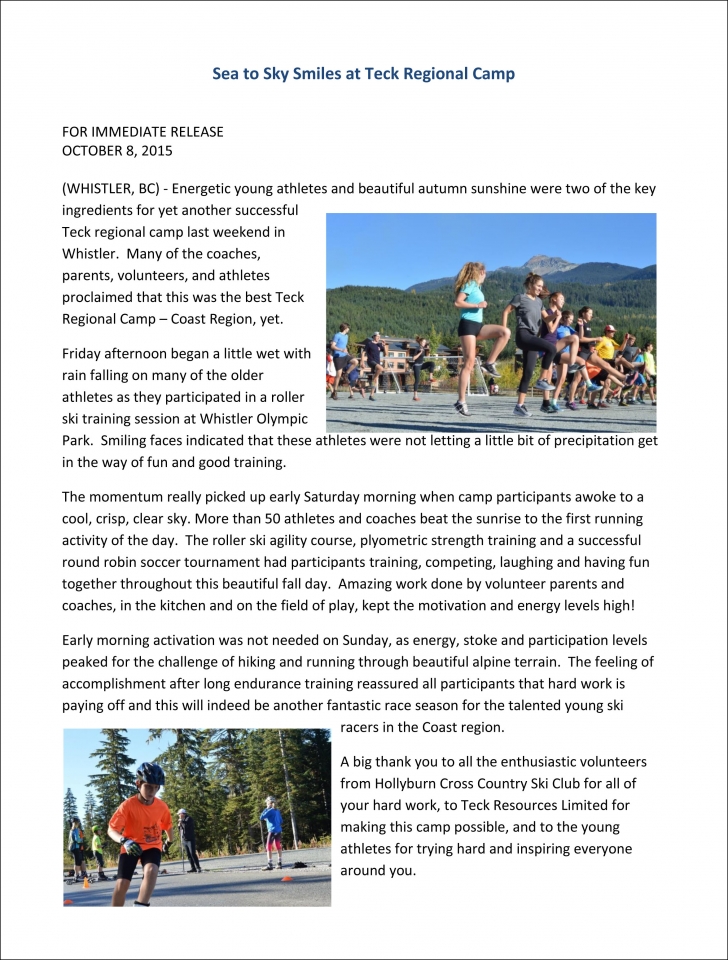 Sea to Sky Smiles at Teck Regional Camp

FOR IMMEDIATE RELEASE
OCTOBER 8, 2015

(WHISTLER, BC) - Energetic young athletes and beautiful autumn sunshine were two of the key ingredients for yet another successful Teck regional camp last weekend in Whistler. Many of the coaches, parents, volunteers, and athletes proclaimed that this was the best Teck Regional Camp – Coast Region, yet.

Friday afternoon began a little wet with rain falling on many of the older athletes as they participated in a roller ski training session at Whistler Olympic Park. Smiling faces indicated that these athletes were not letting a little bit of precipitation get in the way of fun and good training.

The momentum really picked up early Saturday morning when camp participants awoke to a cool, crisp, clear sky. More than 50 athletes and coaches beat the sunrise to the first running activity of the day. The roller ski agility course, plyometric strength training and a successful round robin soccer tournament had participants training, competing, laughing and having fun together throughout this beautiful fall day. Amazing work done by volunteer parents and coaches, in the kitchen and on the field of play, kept the motivation and energy levels high!

Early morning activation was not needed on Sunday, as energy, stoke and participation levels peaked for the challenge of hiking and running through beautiful alpine terrain. The feeling of accomplishment after long endurance training reassured all participants that hard work is paying off and this will indeed be another fantastic race season for the talented young ski racers in the Coast region.

A big thank you to all the enthusiastic volunteers from Hollyburn Cross Country Ski Club for all of your hard work, to Teck Resources Limited for making this camp possible, and to the young athletes for trying hard and inspiring everyone around you.